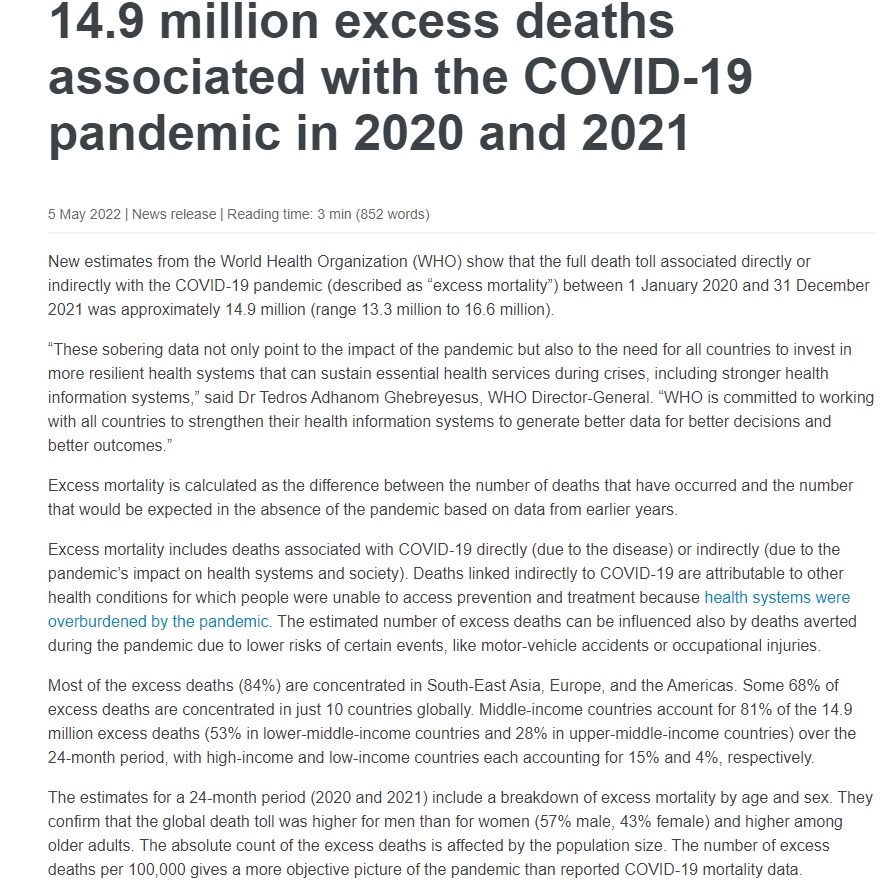 14.9 million excess deaths associated with the COVID-19 pandemic in 2020 and 2021

5 May 2022 | News release | Reading time: 3 min (852 words)

New estimates from the World Health Organization (WHO) show that the full death toll associated directly or indirectly with the COVID-19 pandemic (described as “excess mortality”) between 1 January 2020 and 31 December 2021 was approximately 14.9 million (range 13.3 million to 16.6 million).

“These sobering data not only point to the impact of the pandemic but also to the need for all countries to invest in more resilient health systems that can sustain essential health services during crises, including stronger health information systems,” said Dr Tedros Adhanom Ghebreyesus, WHO Director-General. “WHO is committed to working with all countries to strengthen their health information systems to generate better data for better decisions and better outcomes.”

Excess mortality is calculated as the difference between the number of deaths that have occurred and the number that would be expected in the absence of the pandemic based on data from earlier years.

Excess mortality includes deaths associated with COVID-19 directly (due to the disease) or indirectly (due to the pandemic’s impact on health systems and society). Deaths linked indirectly to COVID-19 are attributable to other health conditions for which people were unable to access prevention and treatment because health systems were overburdened by the pandemic. The estimated number of excess deaths can be influenced also by deaths averted during the pandemic due to lower risks of certain events, like motor-vehicle accidents or occupational injuries.

Most of the excess deaths (84%) are concentrated in South-East Asia, Europe, and the Americas. Some 68% of excess deaths are concentrated in just 10 countries globally. Middle-income countries account for 81% of the 14.9 million excess deaths (53% in lower-middle-income countries and 28% in upper-middle-income countries) over the 24-month period, with high-income and low-income countries each accounting for 15% and 4%, respectively.

The estimates for a 24-month period (2020 and 2021) include a breakdown of excess mortality by age and sex. They confirm that the global death toll was higher for men than for women (57% male, 43% female) and higher among older adults. The absolute count of the excess deaths is affected by the population size. The number of excess deaths per 100,000 gives a more objective picture of the pandemic than reported COVID-19 mortality data.